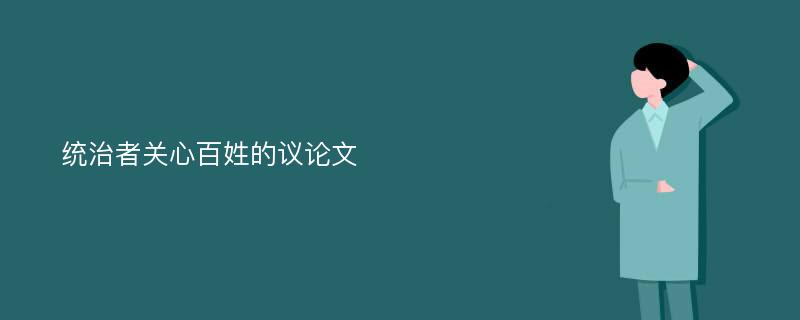 统治者关心百姓的议论文